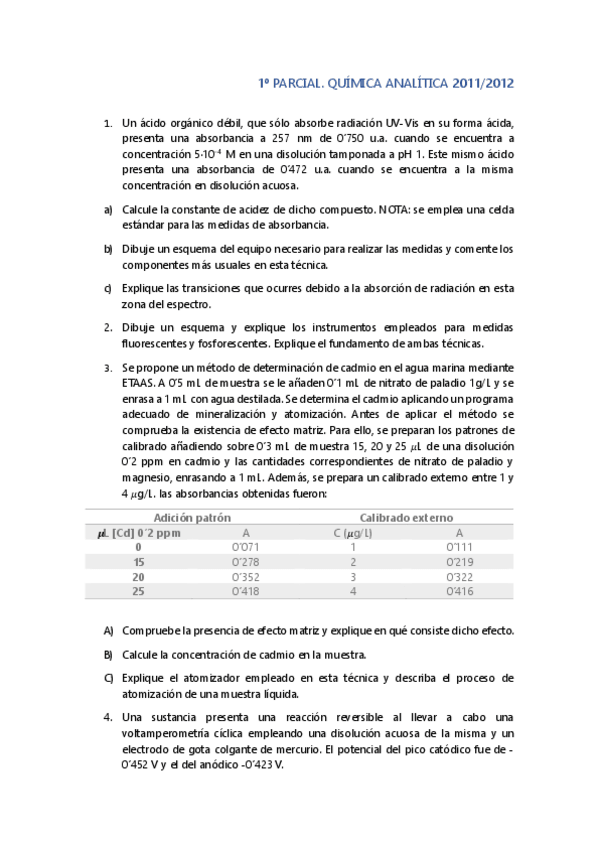 1º PARCIAL. QUÍMICA ANALÍTICA 2011/2012

1. Un ácido orgánico débil, que sólo absorbe radiación UV-Vis en su forma ácida, presenta una absorbancia a 257 nm de 0'750 u.a. cuando se encuentra a concentración $5 \cdot 10^{-4}$ M en una disolución tamponada a pH 1. Este mismo ácido presenta una absorbancia de 0'472 u.a. cuando se encuentra a la misma concentración en disolución acuosa.

a) Calcule la constante de acidez de dicho compuesto. NOTA: se emplea una celda estándar para las medidas de absorbancia.

b) Dibuje un esquema del equipo necesario para realizar las medidas y comente los componentes más usuales en esta técnica.

c) Explique las transiciones que ocurres debido a la absorción de radiación en esta zona del espectro.

2. Dibuje un esquema y explique los instrumentos empleados para medidas fluorescentes y fosforescentes. Explique el fundamento de ambas técnicas.

3. Se propone un método de determinación de cadmio en el agua marina mediante ETAAS. A 0'5 mL de muestra se le añaden 0'1 mL de nitrato de paladio 1g/L y se enrasa a 1 mL con agua destilada. Se determina el cadmio aplicando un programa adecuado de mineralización y atomización. Antes de aplicar el método se comprueba la existencia de efecto matriz. Para ello, se preparan los patrones de calibrado añadiendo sobre 0'3 mL de muestra 15, 20 y 25 $\mu$L de una disolución 0'2 ppm en cadmio y las cantidades correspondientes de nitrato de paladio y magnesio, enrasando a 1 mL. Además, se prepara un calibrado externo entre 1 y 4 $\mu$g/L. las absorbancias obtenidas fueron:

| Adición patrón | | Calibrado externo | |
|---|---|---|---|
| $\mu$L [Cd] 0'2 ppm | A | C ($\mu$g/L) | A |
| 0 | 0'071 | 1 | 0'111 |
| 15 | 0'278 | 2 | 0'219 |
| 20 | 0'352 | 3 | 0'322 |
| 25 | 0'418 | 4 | 0'416 |

A) Compruebe la presencia de efecto matriz y explique en qué consiste dicho efecto.

B) Calcule la concentración de cadmio en la muestra.

C) Explique el atomizador empleado en esta técnica y describa el proceso de atomización de una muestra líquida.

4. Una sustancia presenta una reacción reversible al llevar a cabo una voltamperometría cíclica empleando una disolución acuosa de la misma y un electrodo de gota colgante de mercurio. El potencial del pico catódico fue de -0'452 V y el del anódico -0'423 V.